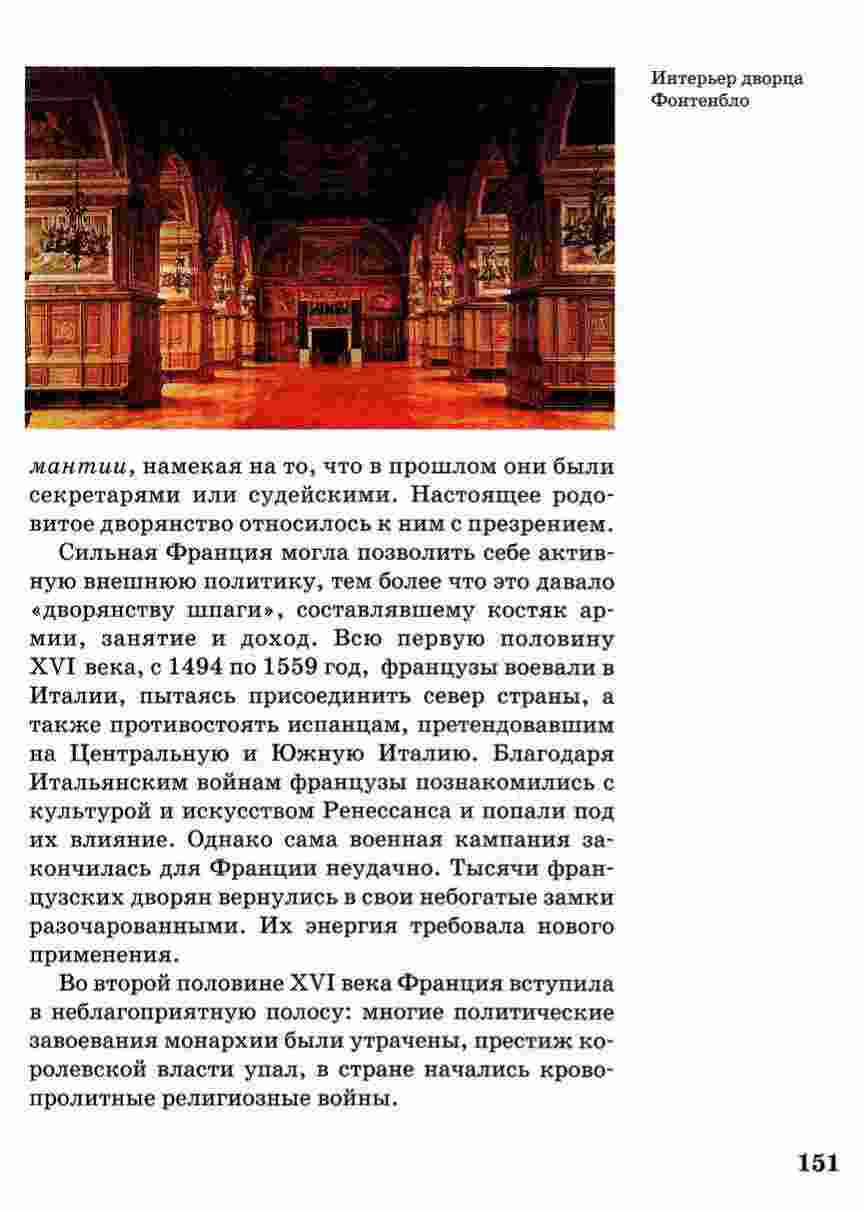 Интерьер дворца Фонтенбло

мантии, намекая на то, что в прошлом они были секретарями или судейскими. Настоящее родовитое дворянство относилось к ним с презрением.

Сильная Франция могла позволить себе активную внешнюю политику, тем более что это давало «дворянству шпаги», составлявшему костяк армии, занятие и доход. Всю первую половину XVI века, с 1494 по 1559 год, французы воевали в Италии, пытаясь присоединить север страны, а также противостоять испанцам, претендовавшим на Центральную и Южную Италию. Благодаря Итальянским войнам французы познакомились с культурой и искусством Ренессанса и попали под их влияние. Однако сама военная кампания закончилась для Франции неудачно. Тысячи французских дворян вернулись в свои небогатые замки разочарованными. Их энергия требовала нового применения.

Во второй половине XVI века Франция вступила в неблагоприятную полосу: многие политические завоевания монархии были утрачены, престиж королевской власти упал, в стране начались кровопролитные религиозные войны.

151